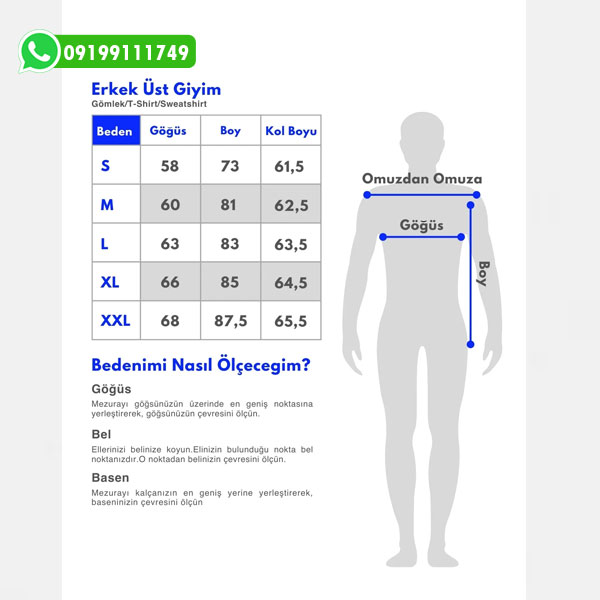 09199111749

Erkek Üst Giyim
Gömlek/T-Shirt/Sweatshirt

| Beden | Göğüs | Boy | Kol Boyu |
|---|---|---|---|
| S | 58 | 73 | 61,5 |
| M | 60 | 81 | 62,5 |
| L | 63 | 83 | 63,5 |
| XL | 66 | 85 | 64,5 |
| XXL | 68 | 87,5 | 65,5 |

Bedenimi Nasıl Ölçecegim?

Göğüs
Mezurayı göğsünüzün üzerinde en geniş noktasına yerleştirerek, göğsünüzün çevresini ölçün.

Bel
Ellerinizi belinize koyun.Elinizin bulunduğu nokta bel noktanızdır.O noktadan belinizin çevresini ölçün.

Basen
Mezurayı kalçanızın en geniş yerine yerleştirerek, baseninizin çevresini ölçün

Omuzdan Omuza
Göğüs
Boy